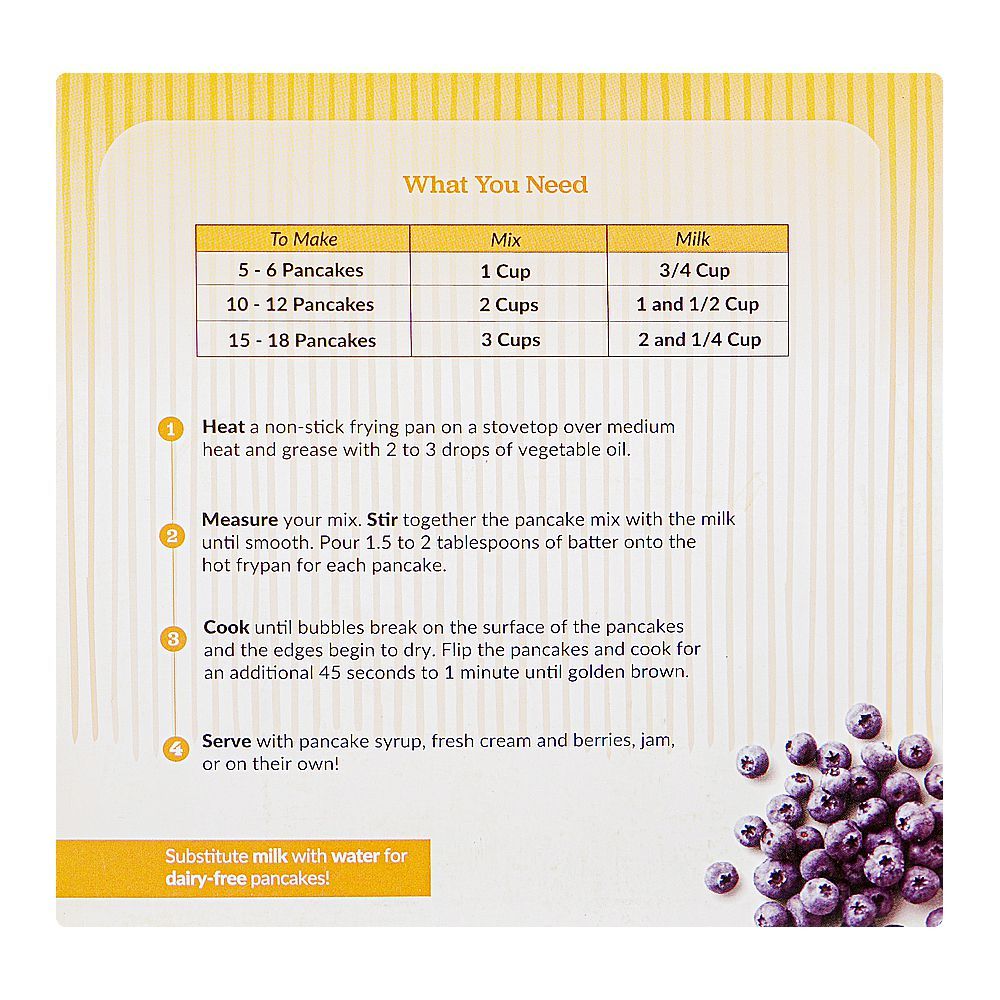 What You Need

| To Make | Mix | Milk |
|---|---|---|
| 5 - 6 Pancakes | 1 Cup | 3/4 Cup |
| 10 - 12 Pancakes | 2 Cups | 1 and 1/2 Cup |
| 15 - 18 Pancakes | 3 Cups | 2 and 1/4 Cup |

1 Heat a non-stick frying pan on a stovetop over medium heat and grease with 2 to 3 drops of vegetable oil.

2 Measure your mix. Stir together the pancake mix with the milk until smooth. Pour 1.5 to 2 tablespoons of batter onto the hot frypan for each pancake.

3 Cook until bubbles break on the surface of the pancakes and the edges begin to dry. Flip the pancakes and cook for an additional 45 seconds to 1 minute until golden brown.

4 Serve with pancake syrup, fresh cream and berries, jam, or on their own!

Substitute milk with water for dairy-free pancakes!